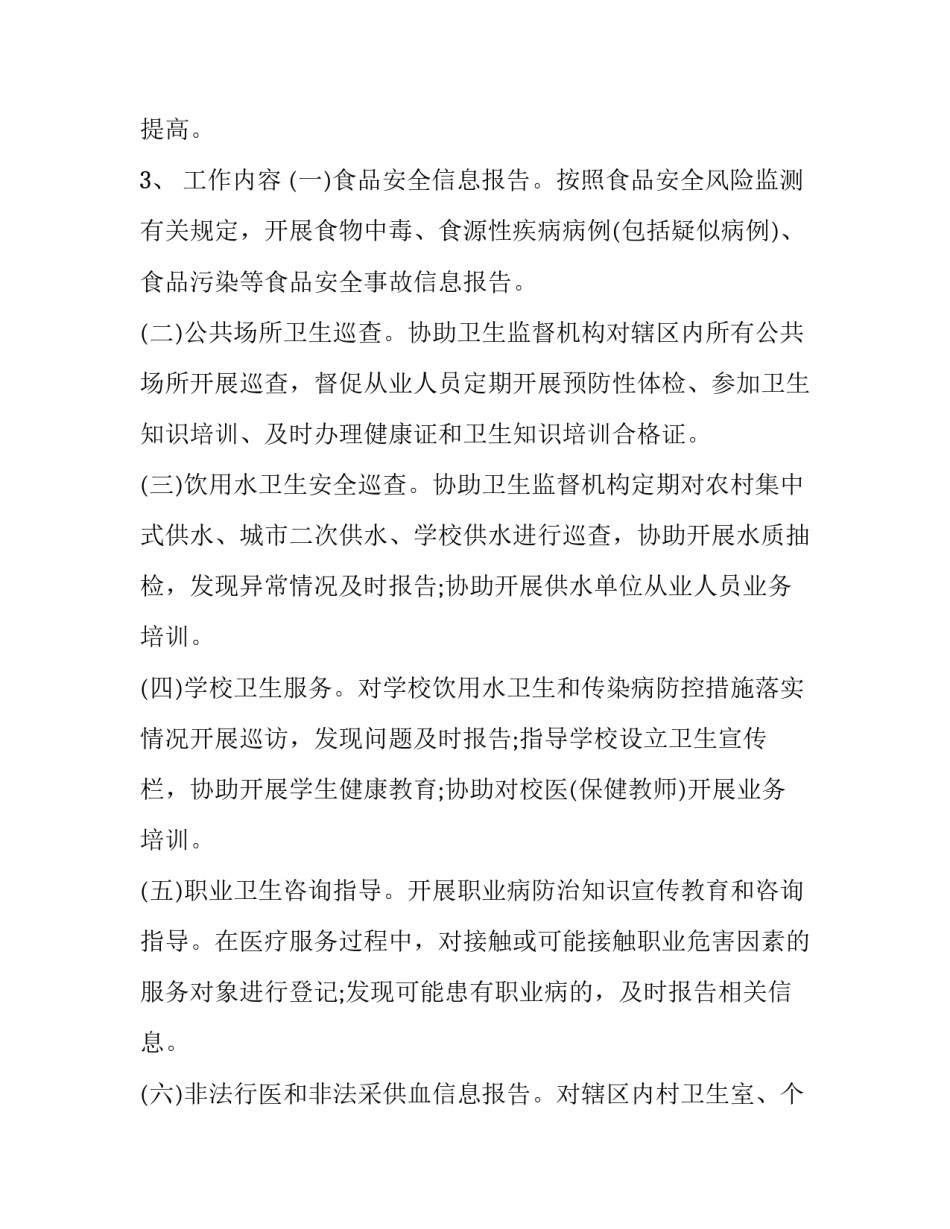 提高。

3、 工作内容 (一)食品安全信息报告。按照食品安全风险监测有关规定，开展食物中毒、食源性疾病病例(包括疑似病例)、食品污染等食品安全事故信息报告。

(二)公共场所卫生巡查。协助卫生监督机构对辖区内所有公共场所开展巡查，督促从业人员定期开展预防性体检、参加卫生知识培训、及时办理健康证和卫生知识培训合格证。

(三)饮用水卫生安全巡查。协助卫生监督机构定期对农村集中式供水、城市二次供水、学校供水进行巡查，协助开展水质抽检，发现异常情况及时报告;协助开展供水单位从业人员业务培训。

(四)学校卫生服务。对学校饮用水卫生和传染病防控措施落实情况开展巡访，发现问题及时报告;指导学校设立卫生宣传栏，协助开展学生健康教育;协助对校医(保健教师)开展业务培训。

(五)职业卫生咨询指导。开展职业病防治知识宣传教育和咨询指导。在医疗服务过程中，对接触或可能接触职业危害因素的服务对象进行登记;发现可能患有职业病的，及时报告相关信息。

(六)非法行医和非法采供血信息报告。对辖区内村卫生室、个